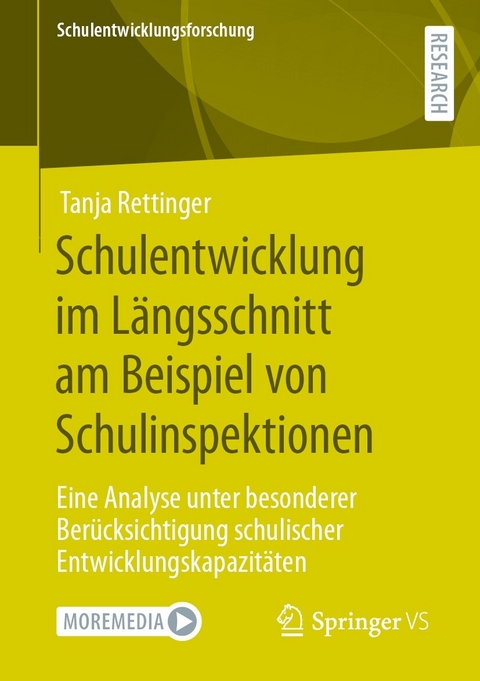 Schulentwicklungsforschung

RESEARCH

Tanja Rettinger

Schulentwicklung im Längsschnitt am Beispiel von Schulinspektionen

Eine Analyse unter besonderer Berücksichtigung schulischer Entwicklungskapazitäten

MOREMEDIA

Springer VS